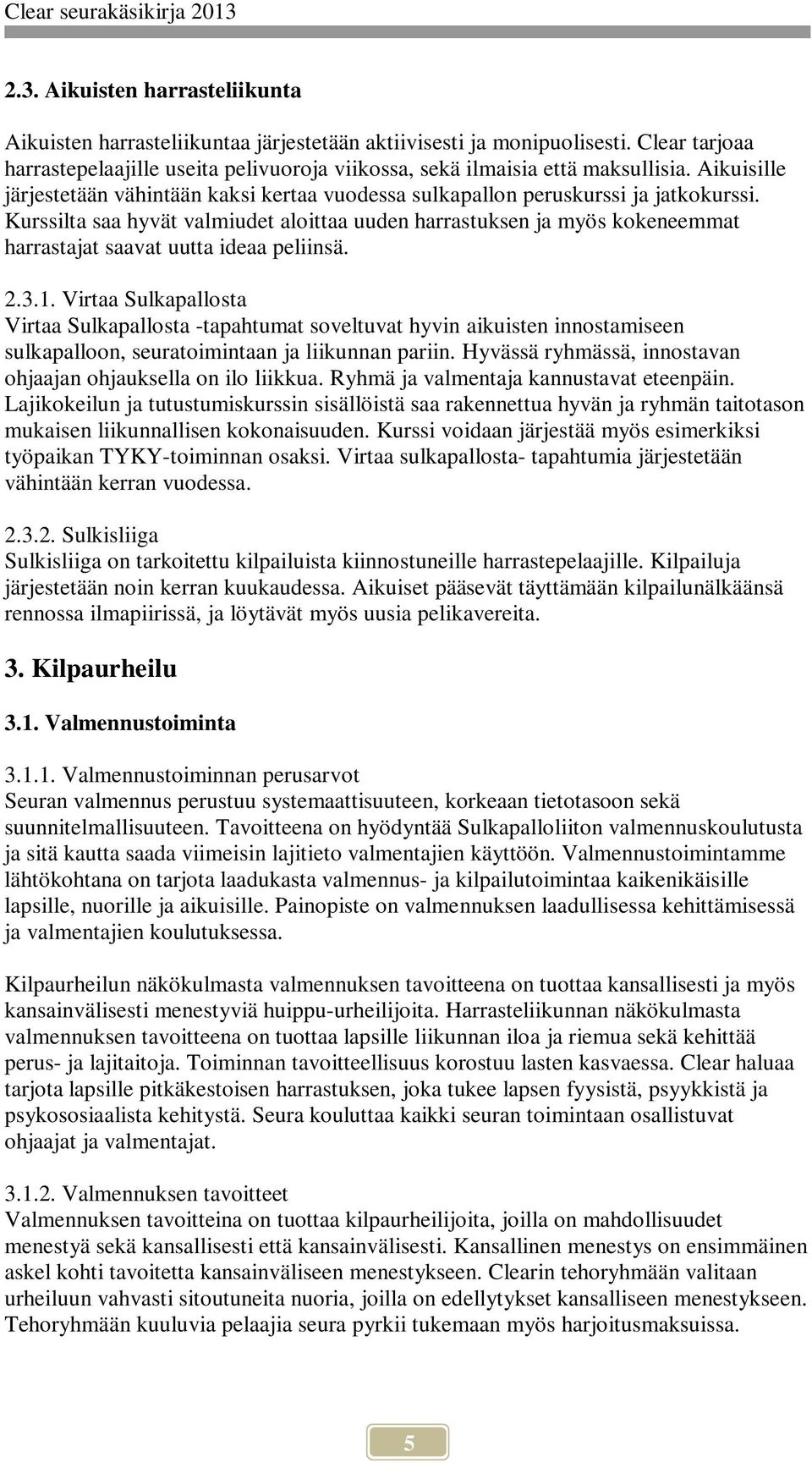 Clear seurakäsikirja 2013

2.3. Aikuisten harrasteliikunta

Aikuisten harrasteliikuntaa järjestetään aktiivisesti ja monipuolisesti. Clear tarjoaa harrastepelaajille useita pelivuoroja viikossa, sekä ilmaisia että maksullisia. Aikuisille järjestetään vähintään kaksi kertaa vuodessa sulkapallon peruskurssi ja jatkokurssi. Kurssilta saa hyvät valmiudet aloittaa uuden harrastuksen ja myös kokeneemmat harrastajat saavat uutta ideaa peliinsä.

2.3.1. Virtaa Sulkapallosta
Virtaa Sulkapallosta -tapahtumat soveltuvat hyvin aikuisten innostamiseen sulkapalloon, seuratoimintaan ja liikunnan pariin. Hyvässä ryhmässä, innostavan ohjaajan ohjauksella on ilo liikkua. Ryhmä ja valmentaja kannustavat eteenpäin. Lajikokeilun ja tutustumiskurssin sisällöistä saa rakennettua hyvän ja ryhmän taitotason mukaisen liikunnallisen kokonaisuuden. Kurssi voidaan järjestää myös esimerkiksi työpaikan TYKY-toiminnan osaksi. Virtaa sulkapallosta- tapahtumia järjestetään vähintään kerran vuodessa.

2.3.2. Sulkisliiga
Sulkisliiga on tarkoitettu kilpailuista kiinnostuneille harrastepelaajille. Kilpailuja järjestetään noin kerran kuukaudessa. Aikuiset pääsevät täyttämään kilpailunälkäänsä rennossa ilmapiirissä, ja löytävät myös uusia pelikavereita.

3. Kilpaurheilu

3.1. Valmennustoiminta

3.1.1. Valmennustoiminnan perusarvot
Seuran valmennus perustuu systemaattisuuteen, korkeaan tietotasoon sekä suunnitelmallisuuteen. Tavoitteena on hyödyntää Sulkapalloliiton valmennuskoulutusta ja sitä kautta saada viimeisin lajitieto valmentajien käyttöön. Valmennustoimintamme lähtökohtana on tarjota laadukasta valmennus- ja kilpailutoimintaa kaikenikäisille lapsille, nuorille ja aikuisille. Painopiste on valmennuksen laadullisessa kehittämisessä ja valmentajien koulutuksessa.

Kilpaurheilun näkökulmasta valmennuksen tavoitteena on tuottaa kansallisesti ja myös kansainvälisesti menestyviä huippu-urheilijoita. Harrasteliikunnan näkökulmasta valmennuksen tavoitteena on tuottaa lapsille liikunnan iloa ja riemua sekä kehittää perus- ja lajitaitoja. Toiminnan tavoitteellisuus korostuu lasten kasvaessa. Clear haluaa tarjota lapsille pitkäkestoisen harrastuksen, joka tukee lapsen fyysistä, psyykkistä ja psykososiaalista kehitystä. Seura kouluttaa kaikki seuran toimintaan osallistuvat ohjaajat ja valmentajat.

3.1.2. Valmennuksen tavoitteet
Valmennuksen tavoitteina on tuottaa kilpaurheilijoita, joilla on mahdollisuudet menestyä sekä kansallisesti että kansainvälisesti. Kansallinen menestys on ensimmäinen askel kohti tavoitetta kansainväliseen menestykseen. Clearin tehoryhmään valitaan urheiluun vahvasti sitoutuneita nuoria, joilla on edellytykset kansalliseen menestykseen. Tehoryhmään kuuluvia pelaajia seura pyrkii tukemaan myös harjoitusmaksuissa.

5